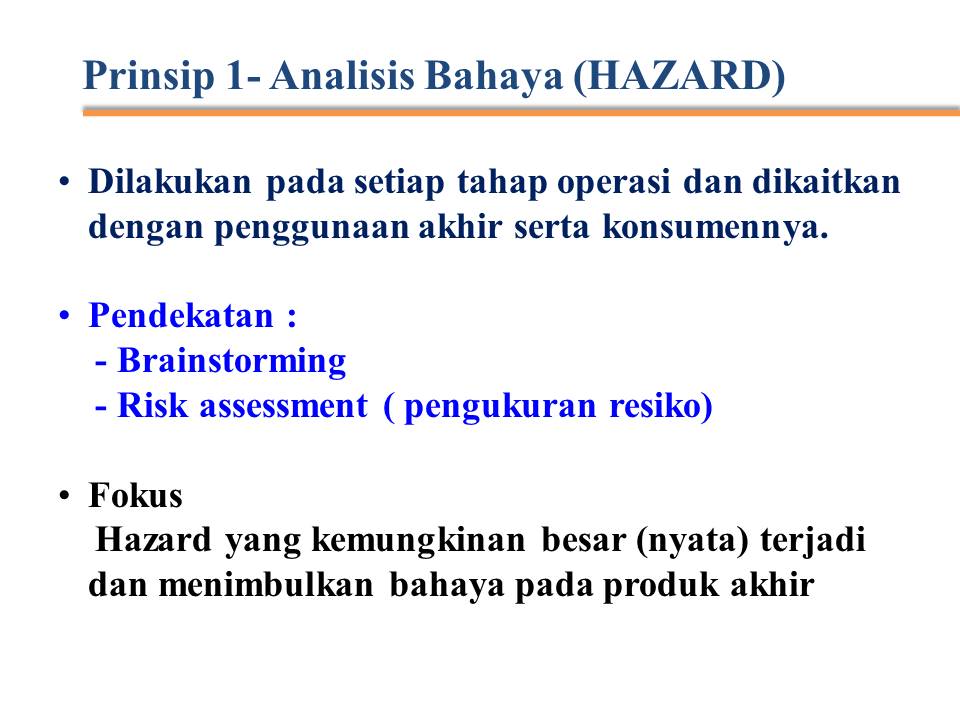 Prinsip 1- Analisis Bahaya (HAZARD)

• Dilakukan pada setiap tahap operasi dan dikaitkan dengan penggunaan akhir serta konsumennya.

• Pendekatan :
- Brainstorming
- Risk assessment ( pengukuran resiko)

• Fokus
Hazard yang kemungkinan besar (nyata) terjadi dan menimbulkan bahaya pada produk akhir